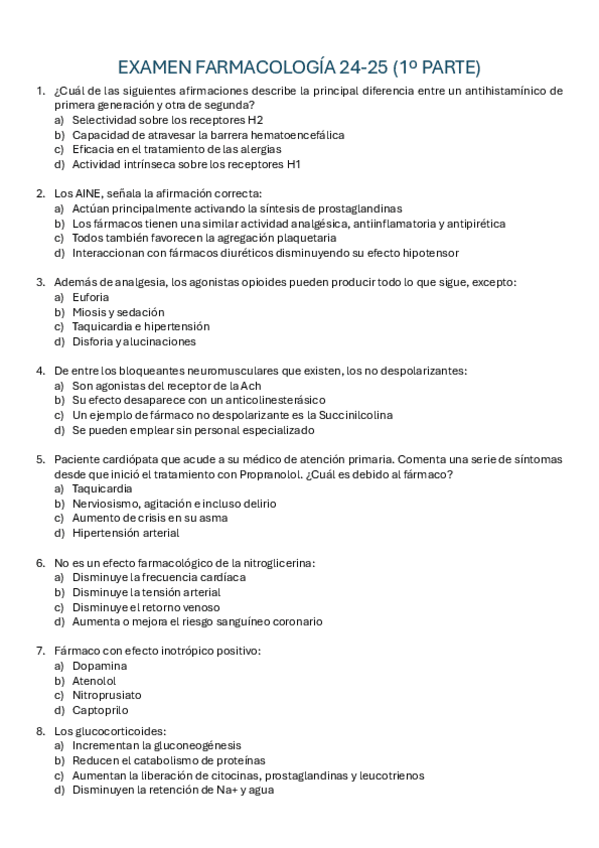 EXAMEN FARMACOLOGÍA 24-25 (1º PARTE)

1. ¿Cuál de las siguientes afirmaciones describe la principal diferencia entre un antihistamínico de primera generación y otra de segunda?
a) Selectividad sobre los receptores H2
b) Capacidad de atravesar la barrera hematoencefálica
c) Eficacia en el tratamiento de las alergias
d) Actividad intrínseca sobre los receptores H1

2. Los AINE, señala la afirmación correcta:
a) Actúan principalmente activando la síntesis de prostaglandinas
b) Los fármacos tienen una similar actividad analgésica, antiinflamatoria y antipirética
c) Todos también favorecen la agregación plaquetaria
d) Interaccionan con fármacos diuréticos disminuyendo su efecto hipotensor

3. Además de analgesia, los agonistas opioides pueden producir todo lo que sigue, excepto:
a) Euforia
b) Miosis y sedación
c) Taquicardia e hipertensión
d) Disforia y alucinaciones

4. De entre los bloqueantes neuromusculares que existen, los no despolarizantes:
a) Son agonistas del receptor de la Ach
b) Su efecto desaparece con un anticolinesterásico
c) Un ejemplo de fármaco no despolarizante es la Succinilcolina
d) Se pueden emplear sin personal especializado

5. Paciente cardiópata que acude a su médico de atención primaria. Comenta una serie de síntomas desde que inició el tratamiento con Propranolol. ¿Cuál es debido al fármaco?
a) Taquicardia
b) Nerviosismo, agitación e incluso delirio
c) Aumento de crisis en su asma
d) Hipertensión arterial

6. No es un efecto farmacológico de la nitroglicerina:
a) Disminuye la frecuencia cardíaca
b) Disminuye la tensión arterial
c) Disminuye el retorno venoso
d) Aumenta o mejora el riesgo sanguíneo coronario

7. Fármaco con efecto inotrópico positivo:
a) Dopamina
b) Atenolol
c) Nitroprusiato
d) Captoprilo

8. Los glucocorticoides:
a) Incrementan la gluconeogénesis
b) Reducen el catabolismo de proteínas
c) Aumentan la liberación de citocinas, prostaglandinas y leucotrienos
d) Disminuyen la retención de Na+ y agua